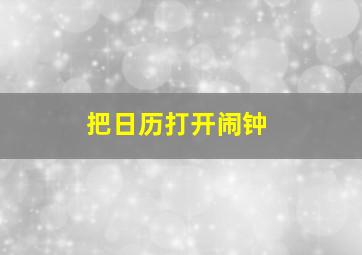 把日历打开闹钟